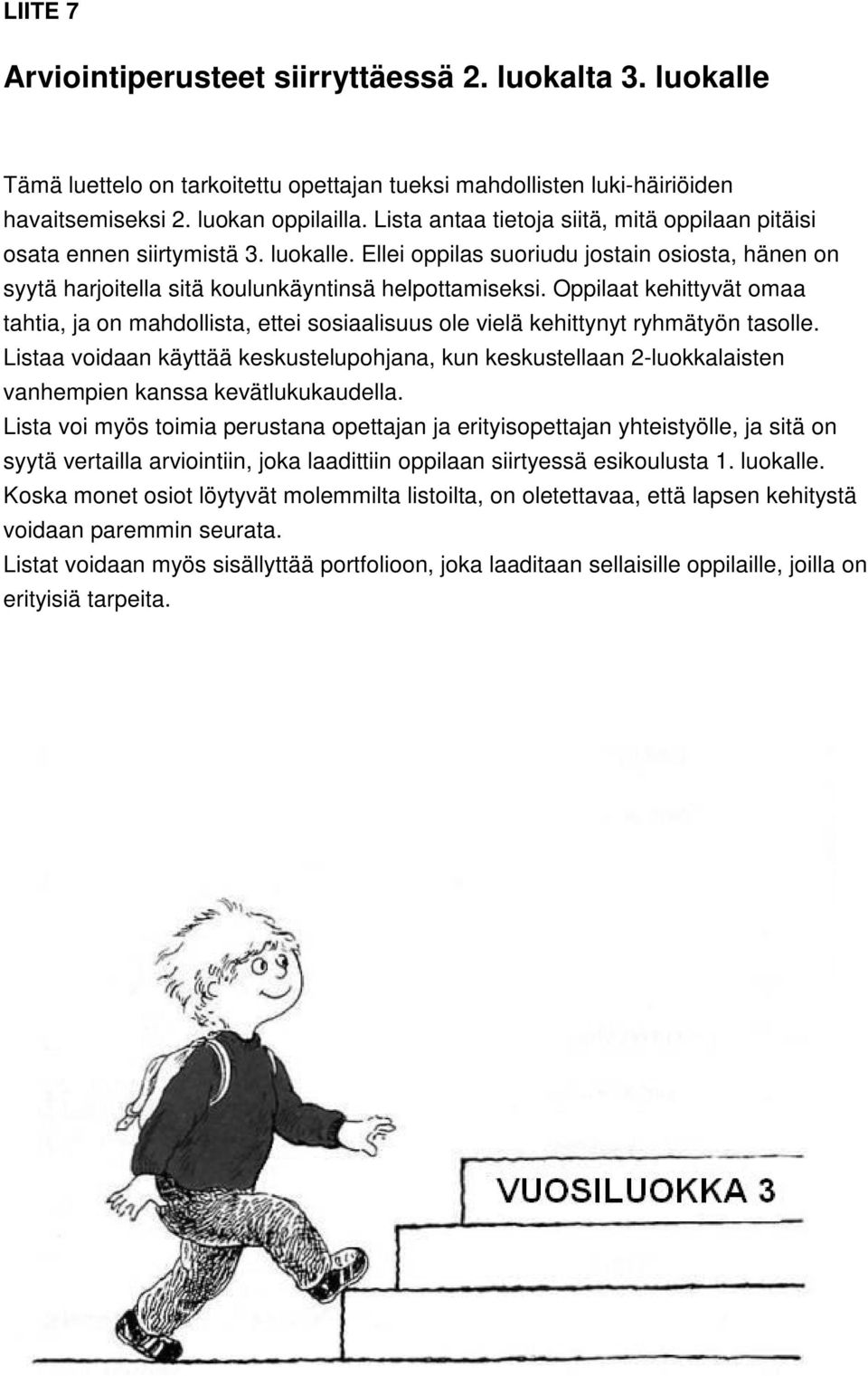 LIITE 7

Arviointiperusteet siirryttäessä 2. luokalta 3. luokalle

Tämä luettelo on tarkoitettu opettajan tueksi mahdollisten luki-häiriöiden havaitsemiseksi 2. luokan oppilailla. Lista antaa tietoja siitä, mitä oppilaan pitäisi osata ennen siirtymistä 3. luokalle. Ellei oppilas suoriudu jostain osiosta, hänen on syytä harjoitella sitä koulunkäyntinsä helpottamiseksi. Oppilaat kehittyvät omaa tahtia, ja on mahdollista, ettei sosiaalisuus ole vielä kehittynyt ryhmätyön tasolle.
Listaa voidaan käyttää keskustelupohjana, kun keskustellaan 2-luokkalaisten vanhempien kanssa kevätlukukaudella.
Lista voi myös toimia perustana opettajan ja erityisopettajan yhteistyölle, ja sitä on syytä vertailla arviointiin, joka laadittiin oppilaan siirtyessä esikoulusta 1. luokalle.
Koska monet osiot löytyvät molemmilta listoilta, on oletettavaa, että lapsen kehitystä voidaan paremmin seurata.
Listat voidaan myös sisällyttää portfolioon, joka laaditaan sellaisille oppilaille, joilla on erityisiä tarpeita.

VUOSILUOKKA 3